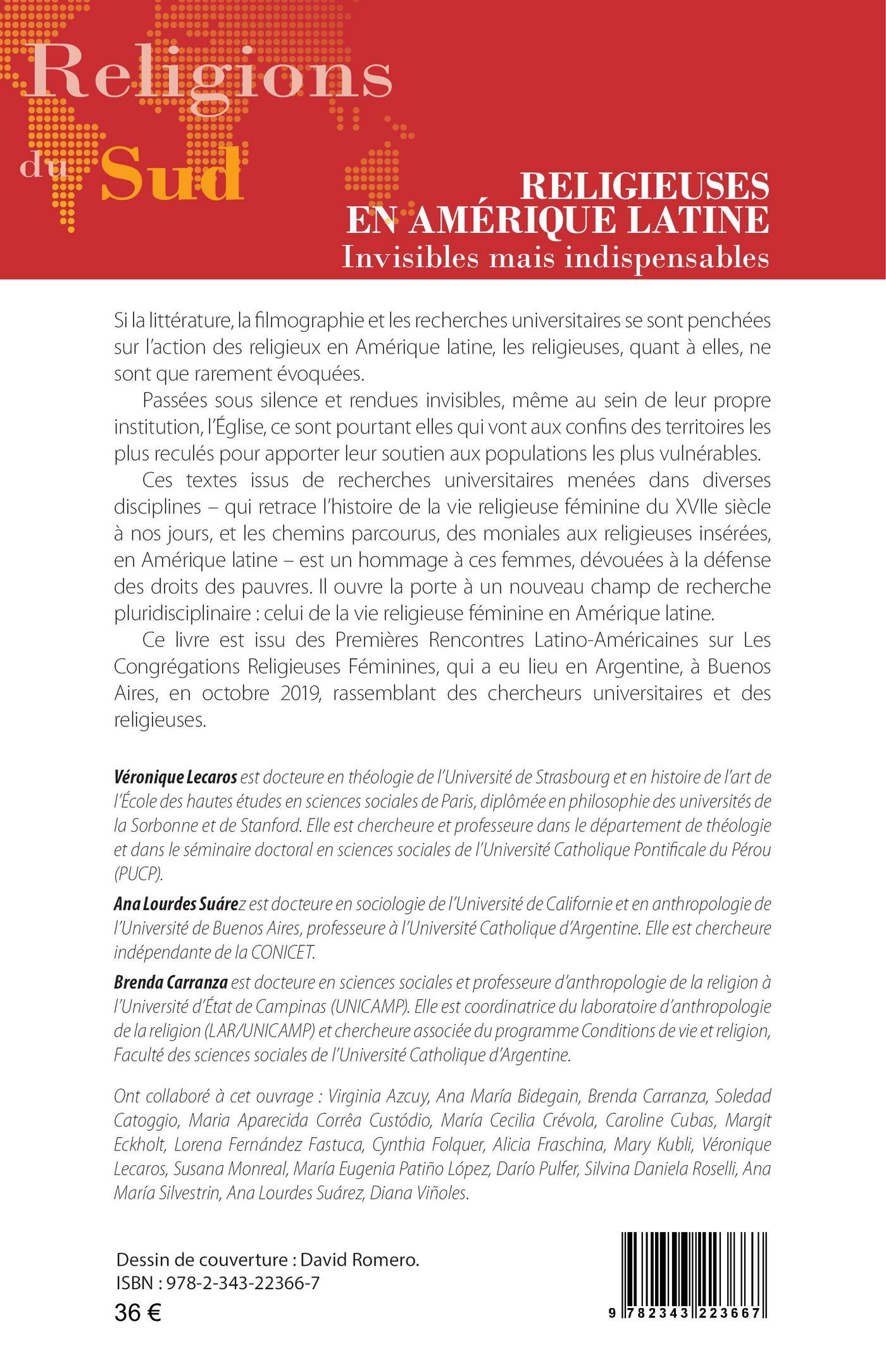 Religions du Sud

RELIGIEUSES EN AMÉRIQUE LATINE
Invisibles mais indispensables

Si la littérature, la filmographie et les recherches universitaires se sont penchées sur l'action des religieux en Amérique latine, les religieuses, quant à elles, ne sont que rarement évoquées.

Passées sous silence et rendues invisibles, même au sein de leur propre institution, l'Église, ce sont pourtant elles qui vont aux confins des territoires les plus reculés pour apporter leur soutien aux populations les plus vulnérables.

Ces textes issus de recherches universitaires menées dans diverses disciplines – qui retrace l'histoire de la vie religieuse féminine du XVIIe siècle à nos jours, et les chemins parcourus, des moniales aux religieuses insérées, en Amérique latine – est un hommage à ces femmes, dévouées à la défense des droits des pauvres. Il ouvre la porte à un nouveau champ de recherche pluridisciplinaire : celui de la vie religieuse féminine en Amérique latine.

Ce livre est issu des Premières Rencontres Latino-Américaines sur Les Congrégations Religieuses Féminines, qui a eu lieu en Argentine, à Buenos Aires, en octobre 2019, rassemblant des chercheurs universitaires et des religieuses.

Véronique Lecaros est docteure en théologie de l'Université de Strasbourg et en histoire de l'art de l'École des hautes études en sciences sociales de Paris, diplômée en philosophie des universités de la Sorbonne et de Stanford. Elle est chercheure et professeure dans le département de théologie et dans le séminaire doctoral en sciences sociales de l'Université Catholique Pontificale du Pérou (PUCP).

Ana Lourdes Suárez est docteure en sociologie de l'Université de Californie et en anthropologie de l'Université de Buenos Aires, professeure à l'Université Catholique d'Argentine. Elle est chercheure indépendante de la CONICET.

Brenda Carranza est docteure en sciences sociales et professeure d'anthropologie de la religion à l'Université d'État de Campinas (UNICAMP). Elle est coordinatrice du laboratoire d'anthropologie de la religion (LAR/UNICAMP) et chercheure associée du programme Conditions de vie et religion, Faculté des sciences sociales de l'Université Catholique d'Argentine.

Ont collaboré à cet ouvrage : Virginia Azcuy, Ana María Bidegain, Brenda Carranza, Soledad Catoggio, Maria Aparecida Corrêa Custódio, María Cecilia Crévola, Caroline Cubas, Margit Eckholt, Lorena Fernández Fastuca, Cynthia Folquer, Alicia Fraschina, Mary Kubli, Véronique Lecaros, Susana Monreal, María Eugenia Patiño López, Darío Pulfer, Silvina Daniela Roselli, Ana María Silvestrin, Ana Lourdes Suárez, Diana Viñoles.

Dessin de couverture : David Romero.
ISBN : 978-2-343-22366-7
36 €

9 782343 223667